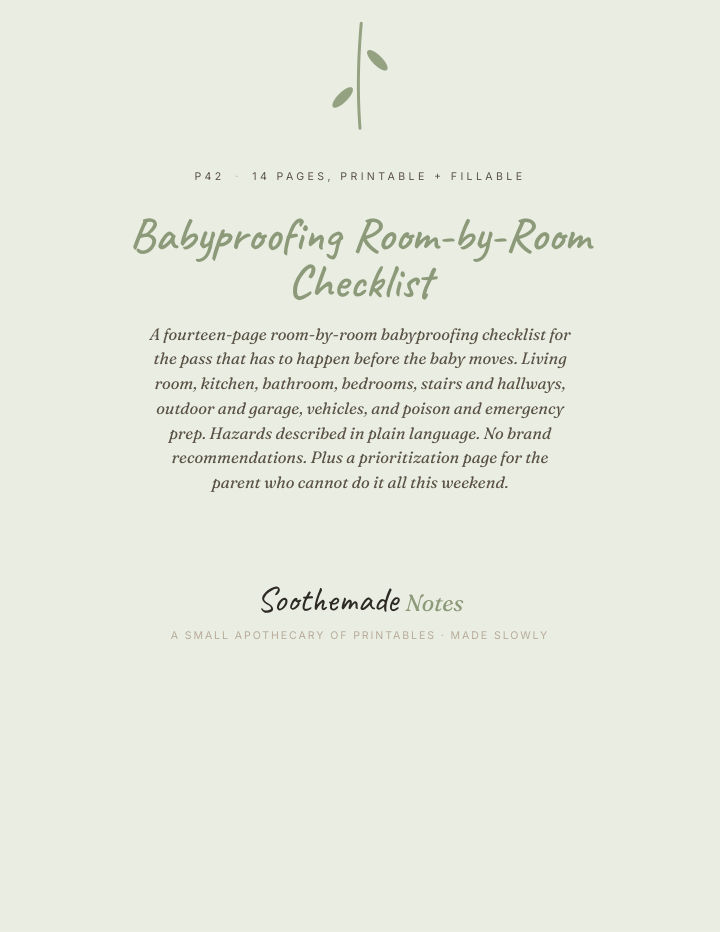 P42 · 14 PAGES, PRINTABLE + FILLABLE

Babyproofing Room-by-Room Checklist

A fourteen-page room-by-room babyproofing checklist for the pass that has to happen before the baby moves. Living room, kitchen, bathroom, bedrooms, stairs and hallways, outdoor and garage, vehicles, and poison and emergency prep. Hazards described in plain language. No brand recommendations. Plus a prioritization page for the parent who cannot do it all this weekend.

Soothemade Notes

A SMALL APOTHECARY OF PRINTABLES · MADE SLOWLY